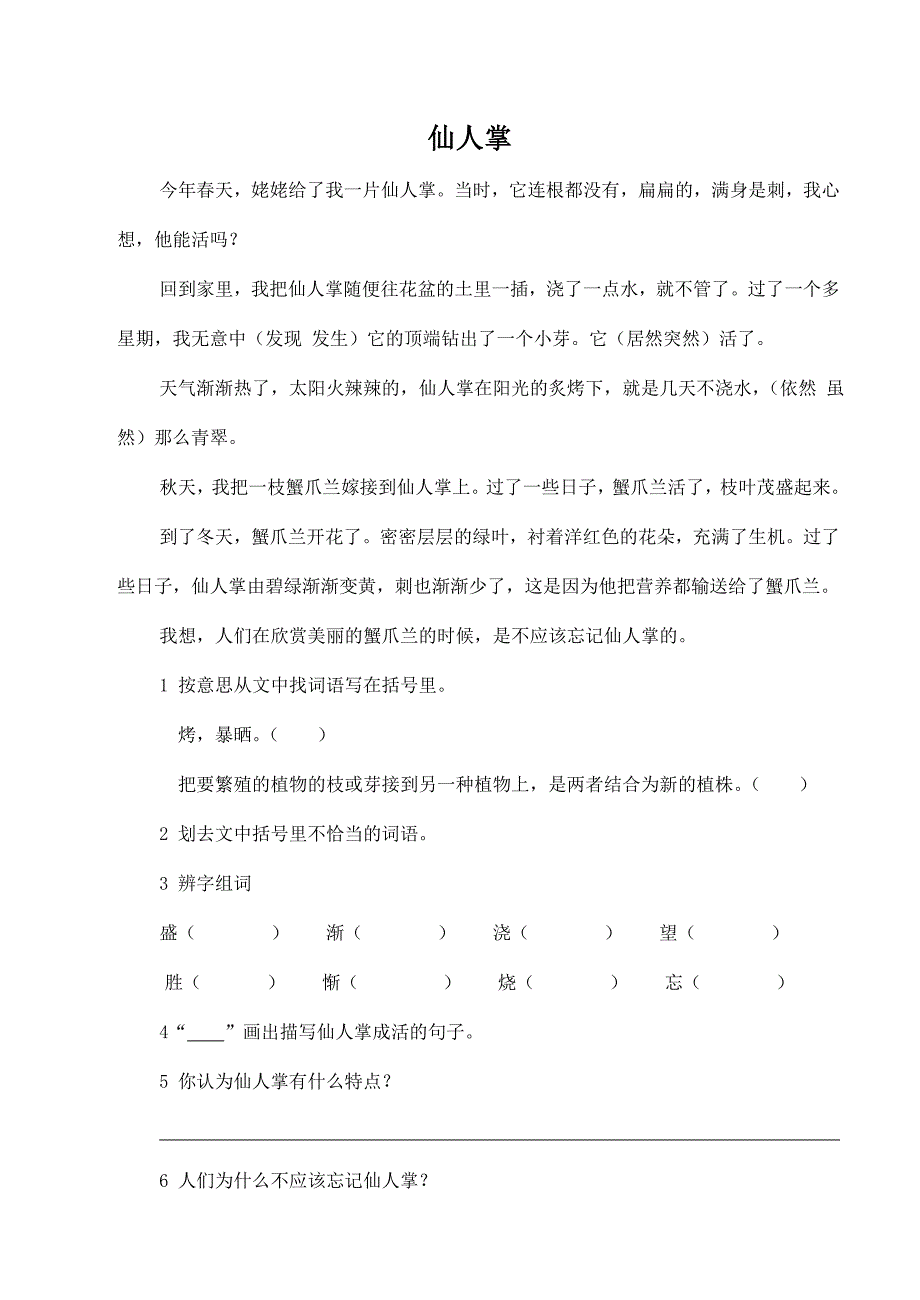 仙人掌

今年春天，姥姥给了我一片仙人掌。当时，它连根都没有，扁扁的，满身是刺，我心想，他能活吗？

回到家里，我把仙人掌随便往花盆的土里一插，浇了一点水，就不管了。过了一个多星期，我无意中（发现 发生）它的顶端钻出了一个小芽。它（居然突然）活了。

天气渐渐热了，太阳火辣辣的，仙人掌在阳光的炙烤下，就是几天不浇水，（依然 虽然）那么青翠。

秋天，我把一枝蟹爪兰嫁接到仙人掌上。过了一些日子，蟹爪兰活了，枝叶茂盛起来。

到了冬天，蟹爪兰开花了。密密层层的绿叶，衬着洋红色的花朵，充满了生机。过了些日子，仙人掌由碧绿渐渐变黄，刺也渐渐少了，这是因为他把营养都输送给了蟹爪兰。

我想，人们在欣赏美丽的蟹爪兰的时候，是不应该忘记仙人掌的。

1 按意思从文中找词语写在括号里。

烤，暴晒。（ ）

把要繁殖的植物的枝或芽接到另一种植物上，是两者结合为新的植株。（ ）

2 划去文中括号里不恰当的词语。

3 辨字组词

盛（ ） 渐（ ） 浇（ ） 望（ ）

胜（ ） 惭（ ） 烧（ ） 忘（ ）

4“____”画出描写仙人掌成活的句子。

5 你认为仙人掌有什么特点？

6 人们为什么不应该忘记仙人掌？